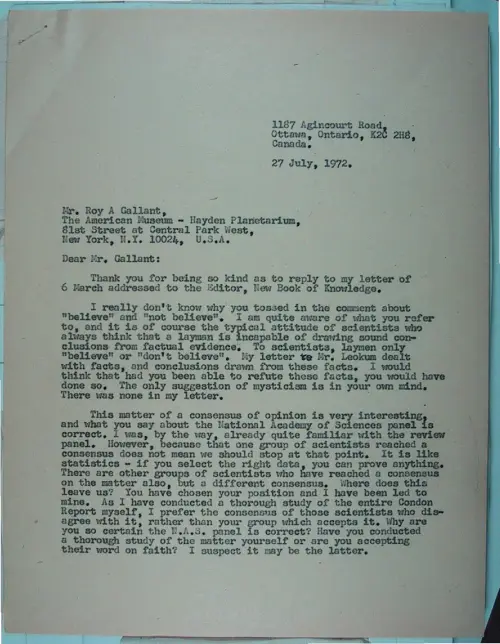 1187 Agincourt Road,
Ottawa, Ontario, K2C 2H8,
Canada.

27 July, 1972.

Mr. Roy A Gallant,
The American Museum - Hayden Planetarium,
81st Street at Central Park West,
New York, N.Y. 10024, U.S.A.

Dear Mr. Gallant:

Thank you for being so kind as to reply to my letter of 6 March addressed to the Editor, New Book of Knowledge.

I really don't know why you tossed in the comment about "believe" and "not believe". I am quite aware of what you refer to, and it is of course the typical attitude of scientists who always think that a layman is incapable of drawing sound conclusions from factual evidence. To scientists, laymen only "believe" or "don't believe". My letter to Mr. Leokum dealt with facts, and conclusions drawn from these facts. I would think that had you been able to refute these facts, you would have done so. The only suggestion of mysticism is in your own mind. There was none in my letter.

This matter of a consensus of opinion is very interesting, and what you say about the National Academy of Sciences panel is correct. I was, by the way, already quite familiar with the review panel. However, because that one group of scientists reached a consensus does not mean we should stop at that point. It is like statistics - if you select the right data, you can prove anything. There are other groups of scientists who have reached a consensus on the matter also, but a different consensus. Where does this leave us? You have chosen your position and I have been led to mine. As I have conducted a thorough study of the entire Condon Report myself, I prefer the consensus of those scientists who disagree with it, rather than your group which accepts it. Why are you so certain the N.A.S. panel is correct? Have you conducted a thorough study of the matter yourself or are you accepting their word on faith? I suspect it may be the latter.